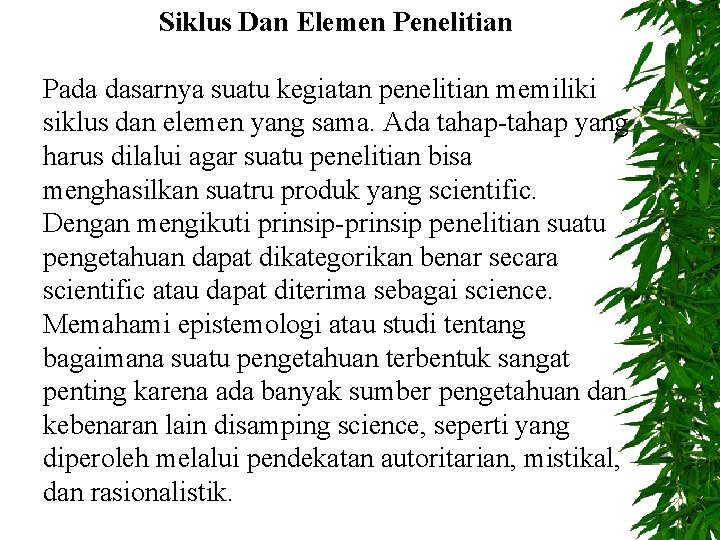 Siklus Dan Elemen Penelitian

Pada dasarnya suatu kegiatan penelitian memiliki siklus dan elemen yang sama. Ada tahap-tahap yang harus dilalui agar suatu penelitian bisa menghasilkan suatru produk yang scientific. Dengan mengikuti prinsip-prinsip penelitian suatu pengetahuan dapat dikategorikan benar secara scientific atau dapat diterima sebagai science. Memahami epistemologi atau studi tentang bagaimana suatu pengetahuan terbentuk sangat penting karena ada banyak sumber pengetahuan dan kebenaran lain disamping science, seperti yang diperoleh melalui pendekatan autoritarian, mistikal, dan rasionalistik.